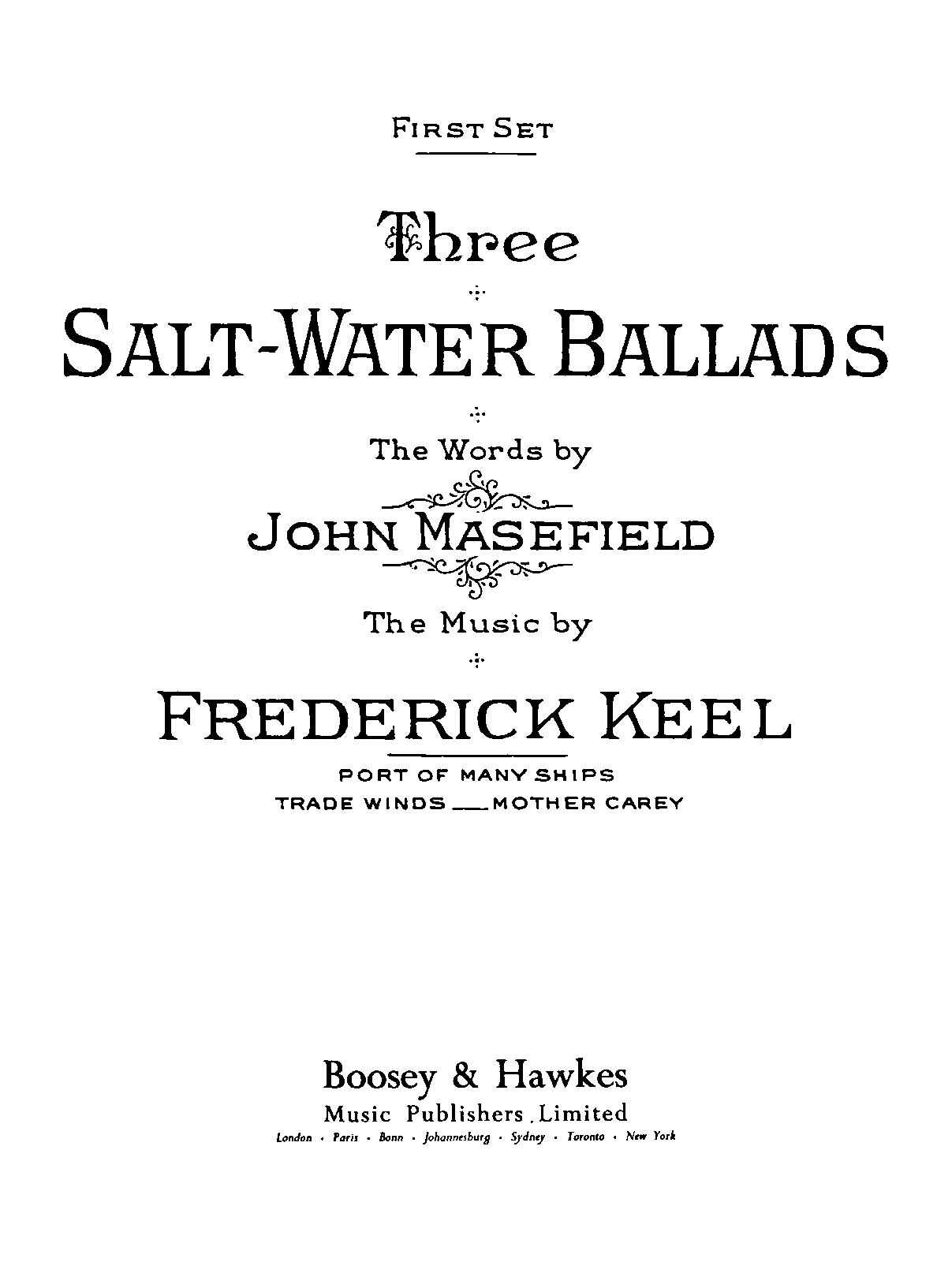 FIRST SET

Three

SALT-WATER BALLADS

The Words by

JOHN MASEFIELD

The Music by

FREDERICK KEEL

PORT OF MANY SHIPS
TRADE WINDS — MOTHER CAREY

Boosey & Hawkes
Music Publishers Limited
London • Paris • Bonn • Johannesburg • Sydney • Toronto • New York